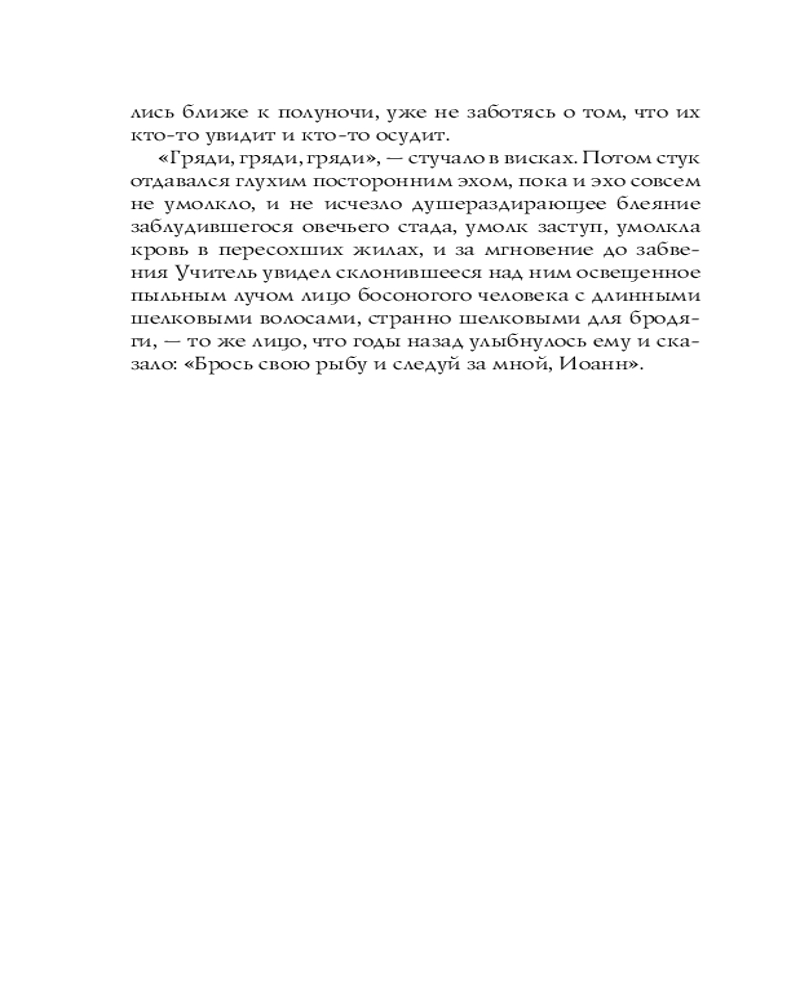 лись ближе к полуночи, уже не заботясь о том, что их кто-то увидит и кто-то осудит.

«Гряди, гряди, гряди», — стучало в висках. Потом стук отдавался глухим посторонним эхом, пока и эхо совсем не умолкло, и не исчезло душераздирающее блеяние заблудившегося овечьего стада, умолк заступ, умолкла кровь в пересохших жилах, и за мгновение до забвения Учитель увидел склонившееся над ним освещенное пыльным лучом лицо босоногого человека с длинными шелковыми волосами, странно шелковыми для бродяги, — то же лицо, что годы назад улыбнулось ему и сказало: «Брось свою рыбу и следуй за мной, Иоанн».